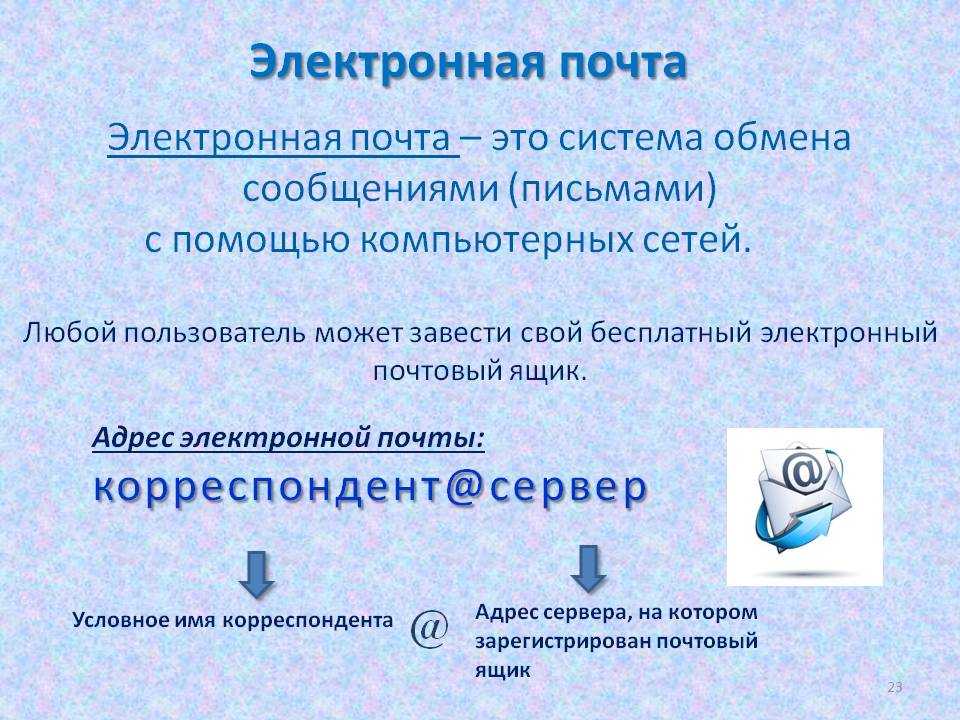 Электронная почта

Электронная почта – это система обмена сообщениями (письмами) с помощью компьютерных сетей.

Любой пользователь может завести свой бесплатный электронный почтовый ящик.

Адрес электронной почты:

корреспондент@сервер

@

Условное имя корреспондента

@

Адрес сервера, на котором зарегистрирован почтовый ящик

23